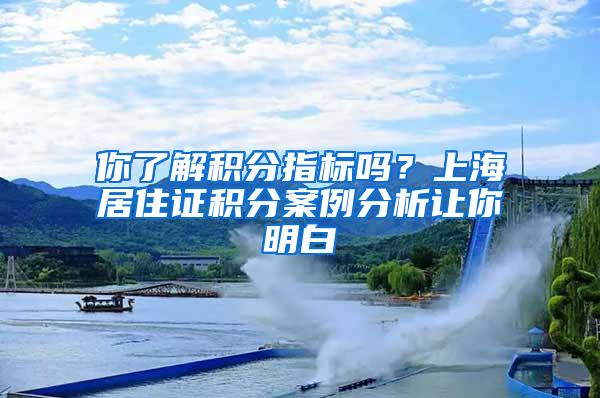 你了解积分指标吗？上海居住证积分案例分析让你明白